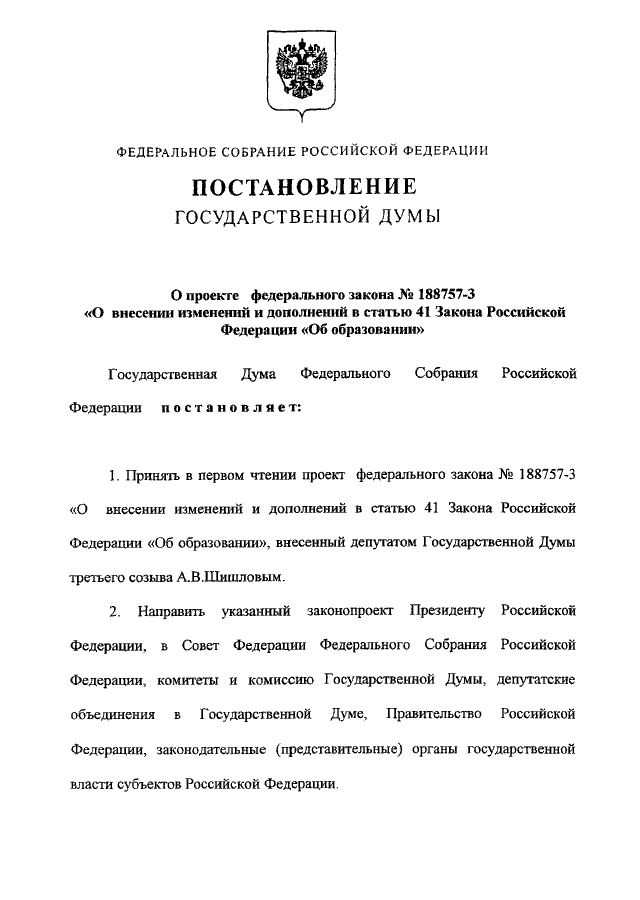 ФЕДЕРАЛЬНОЕ СОБРАНИЕ РОССИЙСКОЙ ФЕДЕРАЦИИ

ПОСТАНОВЛЕНИЕ
ГОСУДАРСТВЕННОЙ ДУМЫ

О проекте федерального закона № 188757-3 «О внесении изменений и дополнений в статью 41 Закона Российской Федерации «Об образовании»

Государственная Дума Федерального Собрания Российской Федерации постановляет:

1. Принять в первом чтении проект федерального закона № 188757-3 «О внесении изменений и дополнений в статью 41 Закона Российской Федерации «Об образовании», внесенный депутатом Государственной Думы третьего созыва А.В.Шишловым.

2. Направить указанный законопроект Президенту Российской Федерации, в Совет Федерации Федерального Собрания Российской Федерации, комитеты и комиссию Государственной Думы, депутатские объединения в Государственной Думе, Правительство Российской Федерации, законодательные (представительные) органы государственной власти субъектов Российской Федерации.